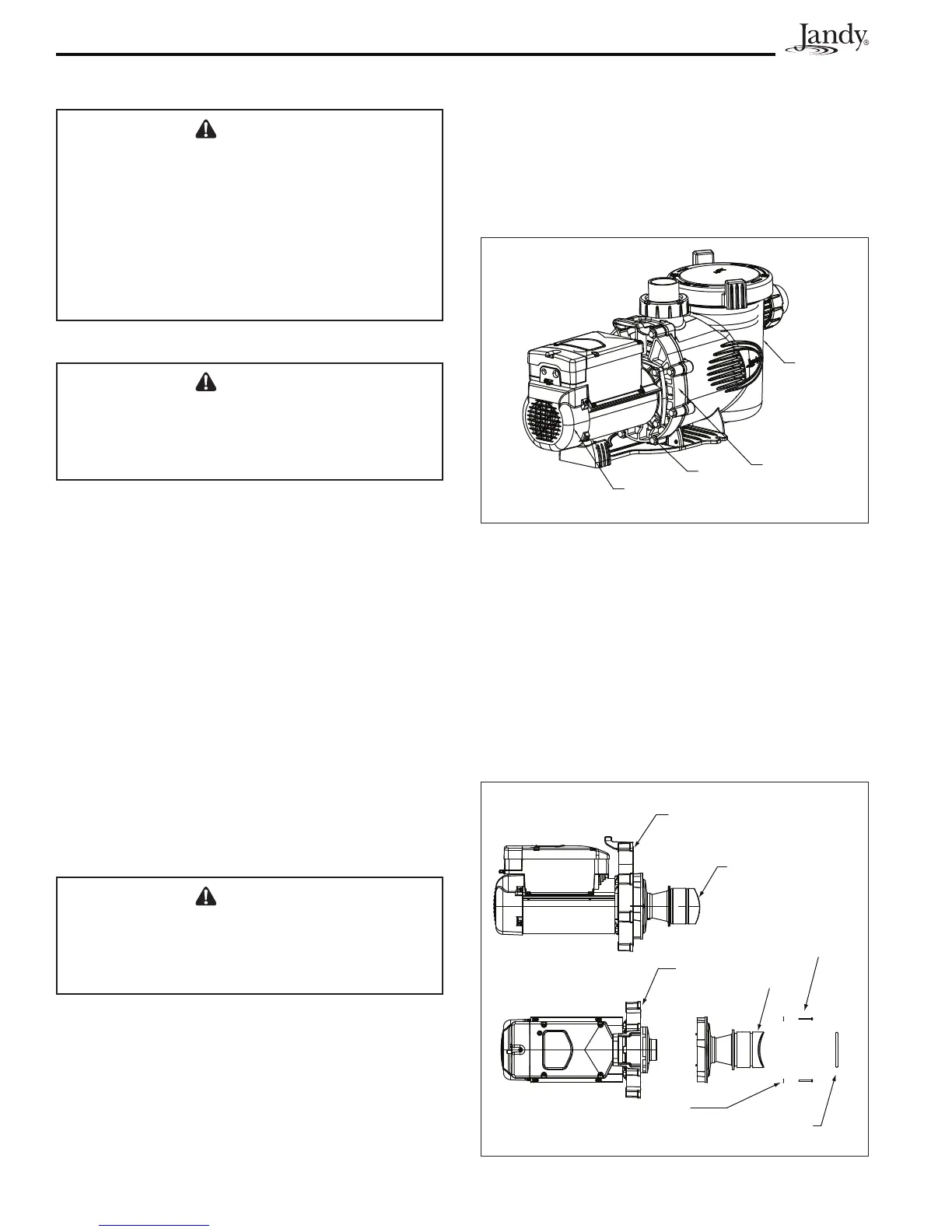 Jandy®